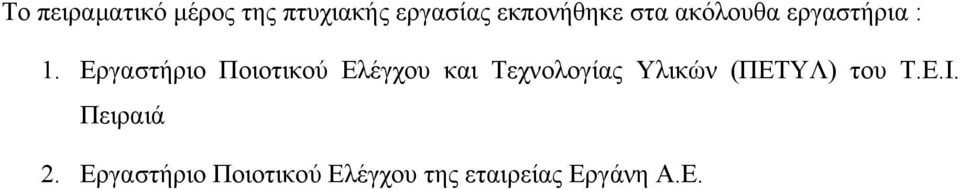 Το πειραματικό μέρος της πτυχιακής εργασίας εκπονήθηκε στα ακόλουθα εργαστήρια :

1. Εργαστήριο Ποιοτικού Ελέγχου και Τεχνολογίας Υλικών (ΠΕΤΥΛ) του Τ.Ε.Ι. Πειραιά

2. Εργαστήριο Ποιοτικού Ελέγχου της εταιρείας Εργάνη Α.Ε.